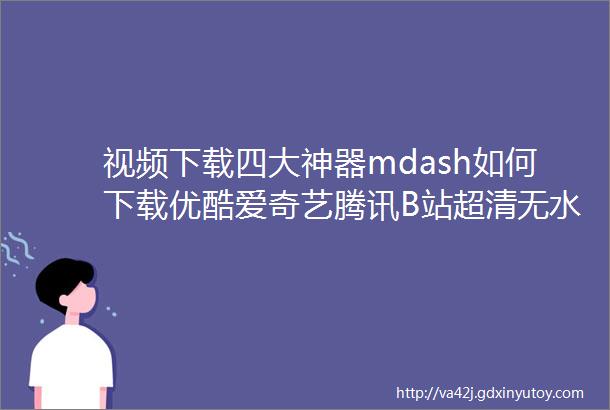 视频下载四大神器mdash如何下载优酷爱奇艺腾讯B站超清无水

http://va42j.gdxinyutoy.com